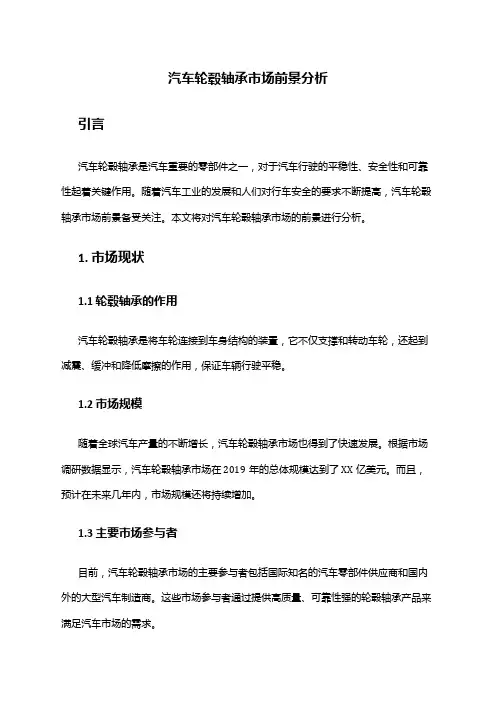 汽车轮毂轴承市场前景分析

引言

汽车轮毂轴承是汽车重要的零部件之一，对于汽车行驶的平稳性、安全性和可靠性起着关键作用。随着汽车工业的发展和人们对行车安全的要求不断提高，汽车轮毂轴承市场前景备受关注。本文将对汽车轮毂轴承市场的前景进行分析。

1. 市场现状

1.1 轮毂轴承的作用

汽车轮毂轴承是将车轮连接到车身结构的装置，它不仅支撑和转动车轮，还起到减震、缓冲和降低摩擦的作用，保证车辆行驶平稳。

1.2 市场规模

随着全球汽车产量的不断增长，汽车轮毂轴承市场也得到了快速发展。根据市场调研数据显示，汽车轮毂轴承市场在 2019 年的总体规模达到了 XX 亿美元。而且，预计在未来几年内，市场规模还将持续增加。

1.3 主要市场参与者

目前，汽车轮毂轴承市场的主要参与者包括国际知名的汽车零部件供应商和国内外的大型汽车制造商。这些市场参与者通过提供高质量、可靠性强的轮毂轴承产品来满足汽车市场的需求。